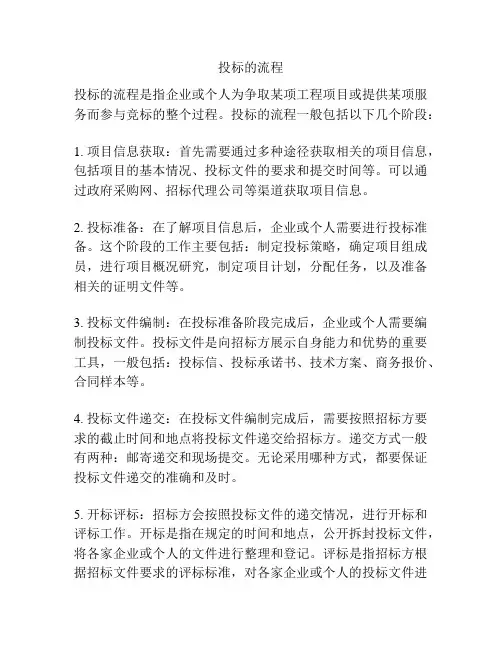 投标的流程

投标的流程是指企业或个人为争取某项工程项目或提供某项服务而参与竞标的整个过程。投标的流程一般包括以下几个阶段：

1. 项目信息获取：首先需要通过多种途径获取相关的项目信息，包括项目的基本情况、投标文件的要求和提交时间等。可以通过政府采购网、招标代理公司等渠道获取项目信息。

2. 投标准备：在了解项目信息后，企业或个人需要进行投标准备。这个阶段的工作主要包括：制定投标策略，确定项目组成员，进行项目概况研究，制定项目计划，分配任务，以及准备相关的证明文件等。

3. 投标文件编制：在投标准备阶段完成后，企业或个人需要编制投标文件。投标文件是向招标方展示自身能力和优势的重要工具，一般包括：投标信、投标承诺书、技术方案、商务报价、合同样本等。

4. 投标文件递交：在投标文件编制完成后，需要按照招标方要求的截止时间和地点将投标文件递交给招标方。递交方式一般有两种：邮寄递交和现场提交。无论采用哪种方式，都要保证投标文件递交的准确和及时。

5. 开标评标：招标方会按照投标文件的递交情况，进行开标和评标工作。开标是指在规定的时间和地点，公开拆封投标文件，将各家企业或个人的文件进行整理和登记。评标是指招标方根据招标文件要求的评标标准，对各家企业或个人的投标文件进